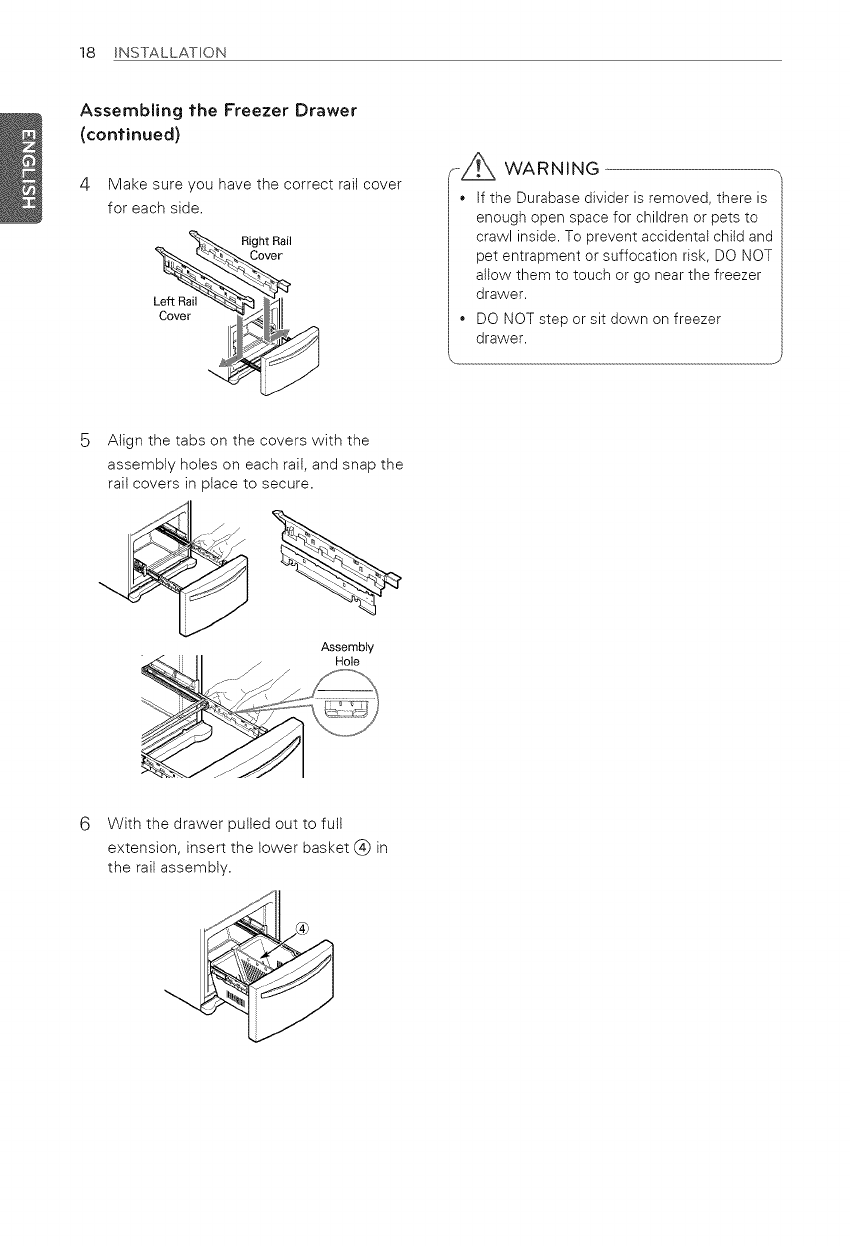 18 INSTALLATION

ENGLISH

Assembling the Freezer Drawer (continued)

4 Make sure you have the correct rail cover for each side.

Right Rail Cover

Left Rail Cover

5 Align the tabs on the covers with the assembly holes on each rail, and snap the rail covers in place to secure.

Assembly Hole

6 With the drawer pulled out to full extension, insert the lower basket ④ in the rail assembly.

④

WARNING

• If the Durabase divider is removed, there is enough open space for children or pets to crawl inside. To prevent accidental child and pet entrapment or suffocation risk, DO NOT allow them to touch or go near the freezer drawer.

• DO NOT step or sit down on freezer drawer.